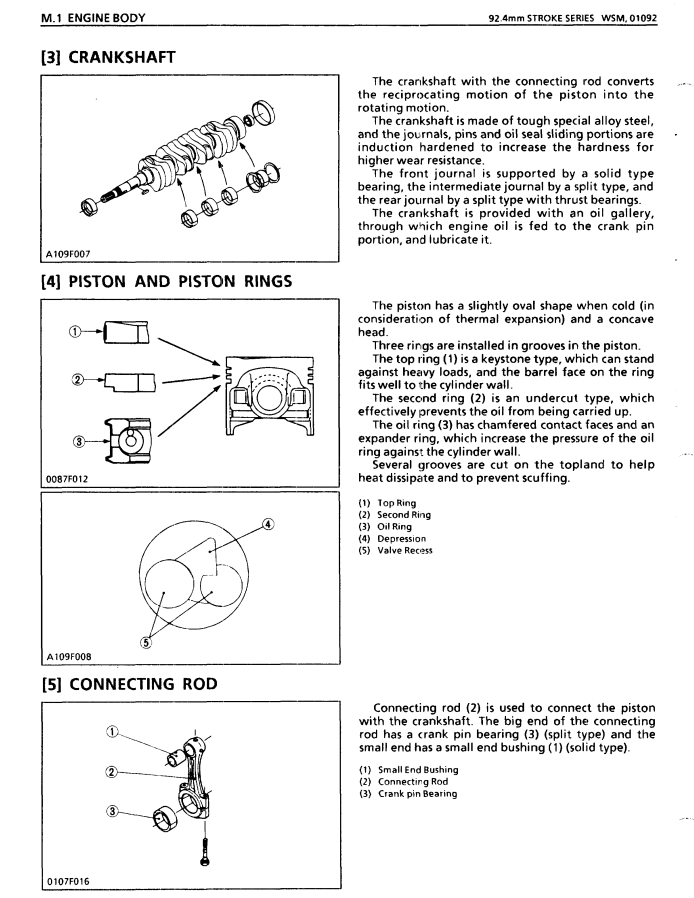 M.1 ENGINE BODY

92.4mm STROKE SERIES WSM, 01092

[3] CRANKSHAFT

A109F007

The crankshaft with the connecting rod converts the reciprocating motion of the piston into the rotating motion.
The crankshaft is made of tough special alloy steel, and the journals, pins and oil seal sliding portions are induction hardened to increase the hardness for higher wear resistance.
The front journal is supported by a solid type bearing, the intermediate journal by a split type, and the rear journal by a split type with thrust bearings.
The crankshaft is provided with an oil gallery, through which engine oil is fed to the crank pin portion, and lubricate it.

[4] PISTON AND PISTON RINGS

①
②
③

0087F012

④
⑤

A109F008

The piston has a slightly oval shape when cold (in consideration of thermal expansion) and a concave head.
Three rings are installed in grooves in the piston.
The top ring (1) is a keystone type, which can stand against heavy loads, and the barrel face on the ring fits well to the cylinder wall.
The second ring (2) is an undercut type, which effectively prevents the oil from being carried up.
The oil ring (3) has chamfered contact faces and an expander ring, which increase the pressure of the oil ring against the cylinder wall.
Several grooves are cut on the topland to help heat dissipate and to prevent scuffing.

(1) Top Ring
(2) Second Ring
(3) Oil Ring
(4) Depression
(5) Valve Recess

[5] CONNECTING ROD

①
②
③

0107F016

Connecting rod (2) is used to connect the piston with the crankshaft. The big end of the connecting rod has a crank pin bearing (3) (split type) and the small end has a small end bushing (1) (solid type).

(1) Small End Bushing
(2) Connecting Rod
(3) Crank pin Bearing